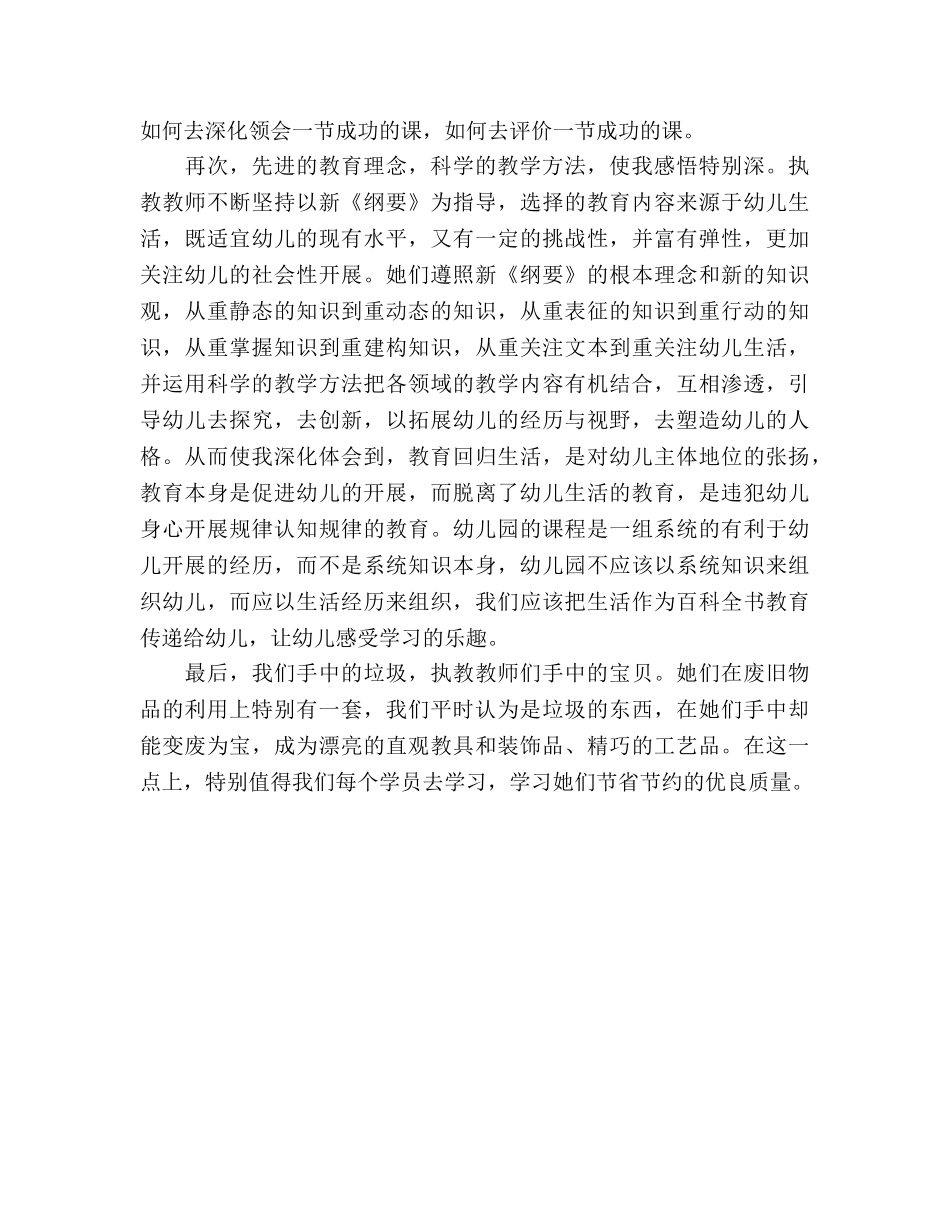 如何去深化领会一节成功的课，如何去评价一节成功的课。

再次，先进的教育理念，科学的教学方法，使我感悟特别深。执教教师不断坚持以新《纲要》为指导，选择的教育内容来源于幼儿生活，既适宜幼儿的现有水平，又有一定的挑战性，并富有弹性，更加关注幼儿的社会性开展。她们遵照新《纲要》的根本理念和新的知识观，从重静态的知识到重动态的知识，从重表征的知识到重行动的知识，从重掌握知识到重建构知识，从重关注文本到重关注幼儿生活，并运用科学的教学方法把各领域的教学内容有机结合，互相渗透，引导幼儿去探究，去创新，以拓展幼儿的经历与视野，去塑造幼儿的人格。从而使我深化体会到，教育回归生活，是对幼儿主体地位的张扬，教育本身是促进幼儿的开展，而脱离了幼儿生活的教育，是违犯幼儿身心开展规律认知规律的教育。幼儿园的课程是一组系统的有利于幼儿开展的经历，而不是系统知识本身，幼儿园不应该以系统知识来组织幼儿，而应以生活经历来组织，我们应该把生活作为百科全书教育传递给幼儿，让幼儿感受学习的乐趣。

最后，我们手中的垃圾，执教教师们手中的宝贝。她们在废旧物品的利用上特别有一套，我们平时认为是垃圾的东西，在她们手中却能变废为宝，成为漂亮的直观教具和装饰品、精巧的工艺品。在这一点上，特别值得我们每个学员去学习，学习她们节省节约的优良质量。